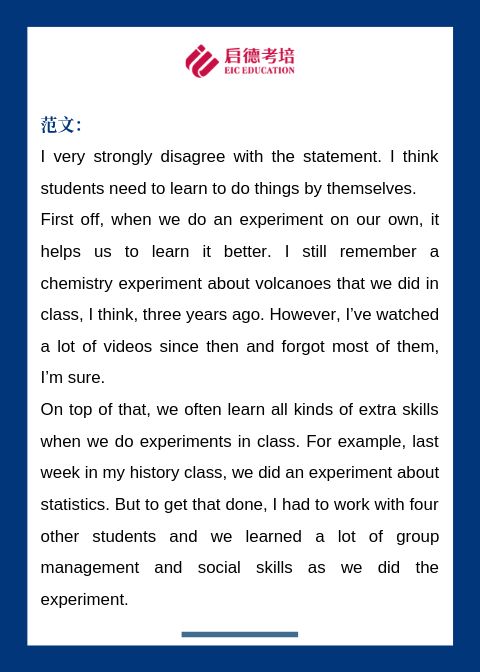 启德考培
EIC EDUCATION

范文:

I very strongly disagree with the statement. I think students need to learn to do things by themselves.

First off, when we do an experiment on our own, it helps us to learn it better. I still remember a chemistry experiment about volcanoes that we did in class, I think, three years ago. However, I've watched a lot of videos since then and forgot most of them, I'm sure.

On top of that, we often learn all kinds of extra skills when we do experiments in class. For example, last week in my history class, we did an experiment about statistics. But to get that done, I had to work with four other students and we learned a lot of group management and social skills as we did the experiment.